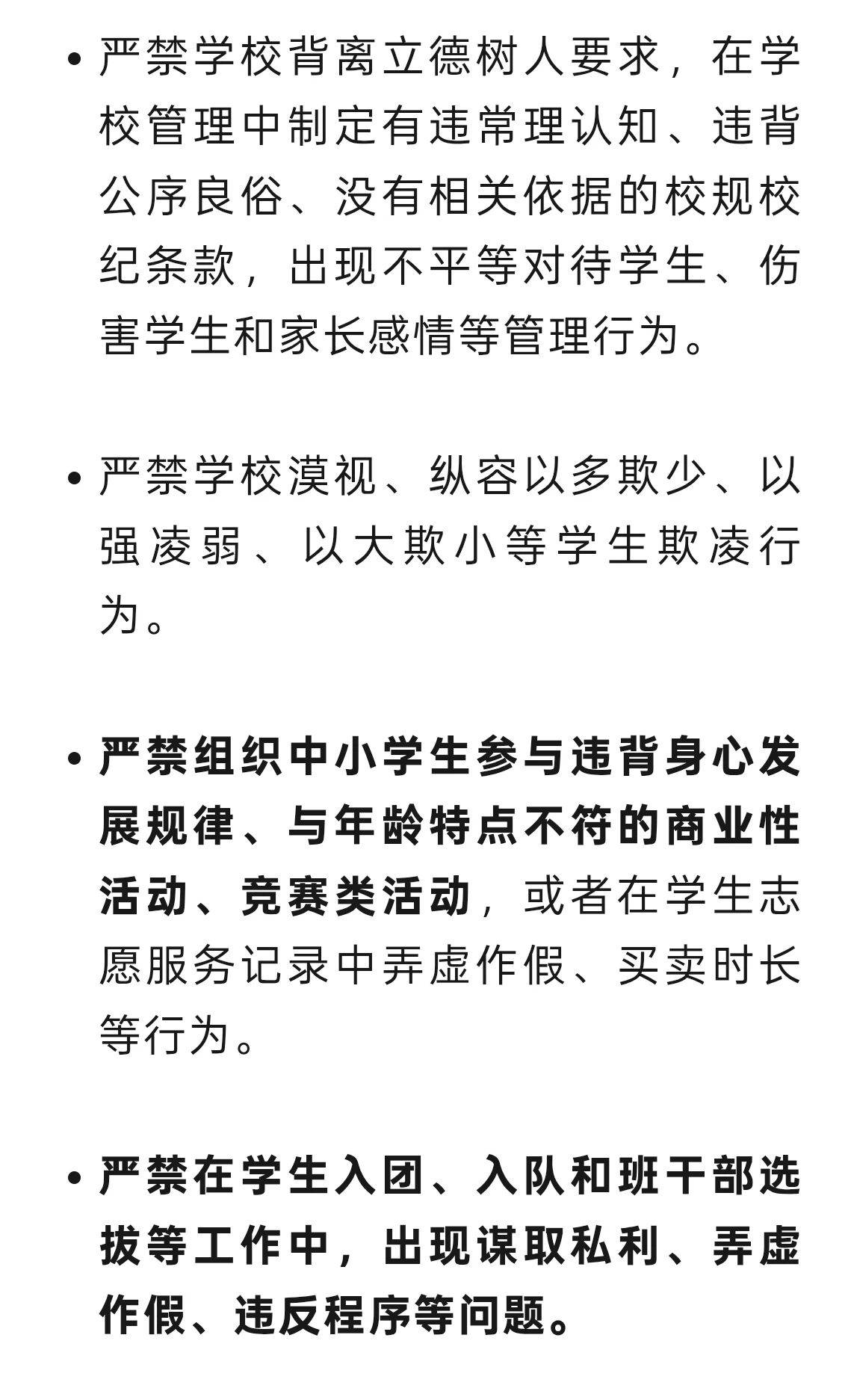 • 严禁学校背离立德树人要求，在学校管理中制定有违常理认知、违背公序良俗、没有相关依据的校规校纪条款，出现不平等对待学生、伤害学生和家长感情等管理行为。

• 严禁学校漠视、纵容以多欺少、以强凌弱、以大欺小等学生欺凌行为。

• 严禁组织中小学生参与违背身心发展规律、与年龄特点不符的商业性活动、竞赛类活动，或者在学生志愿服务记录中弄虚作假、买卖时长等行为。

• 严禁在学生入团、入队和班干部选拔等工作中，出现谋取私利、弄虚作假、违反程序等问题。